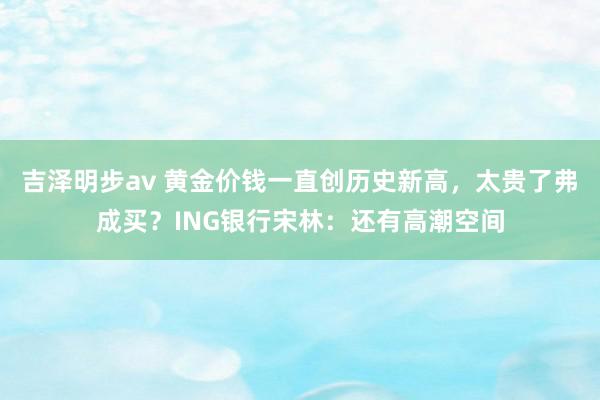 吉泽明步av 黄金价钱一直创历史新高，太贵了弗成买？ING银行宋林：还有高潮空间